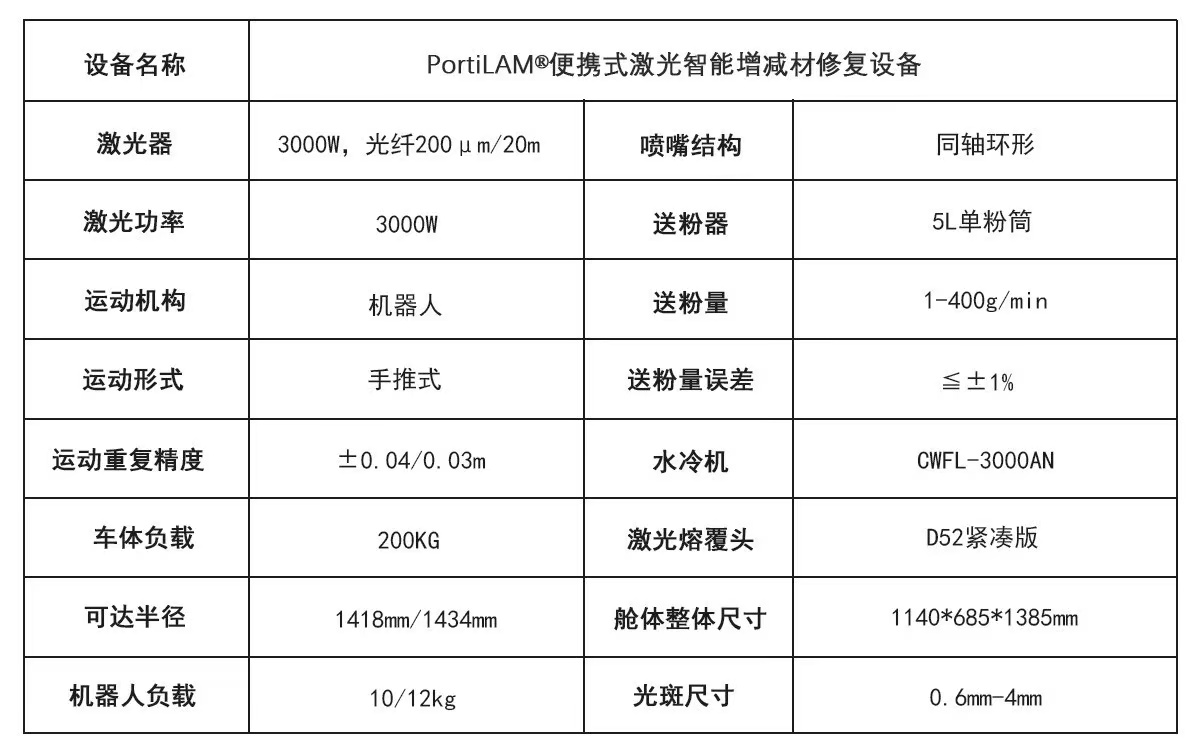 | 设备名称 | PortiLAM®便携式激光智能增减材修复设备 | | |
|---|---|---|---|
| 激光器 | 3000W，光纤200μm/20m | 喷嘴结构 | 同轴环形 |
| 激光功率 | 3000W | 送粉器 | 5L单粉筒 |
| 运动机构 | 机器人 | 送粉量 | 1-400g/min |
| 运动形式 | 手推式 | 送粉量误差 | ≦±1% |
| 运动重复精度 | ±0.04/0.03m | 水冷机 | CWFL-3000AN |
| 车体负载 | 200KG | 激光熔覆头 | D52紧凑版 |
| 可达半径 | 1418mm/1434mm | 舱体整体尺寸 | 1140*685*1385mm |
| 机器人负载 | 10/12kg | 光斑尺寸 | 0.6mm-4mm |